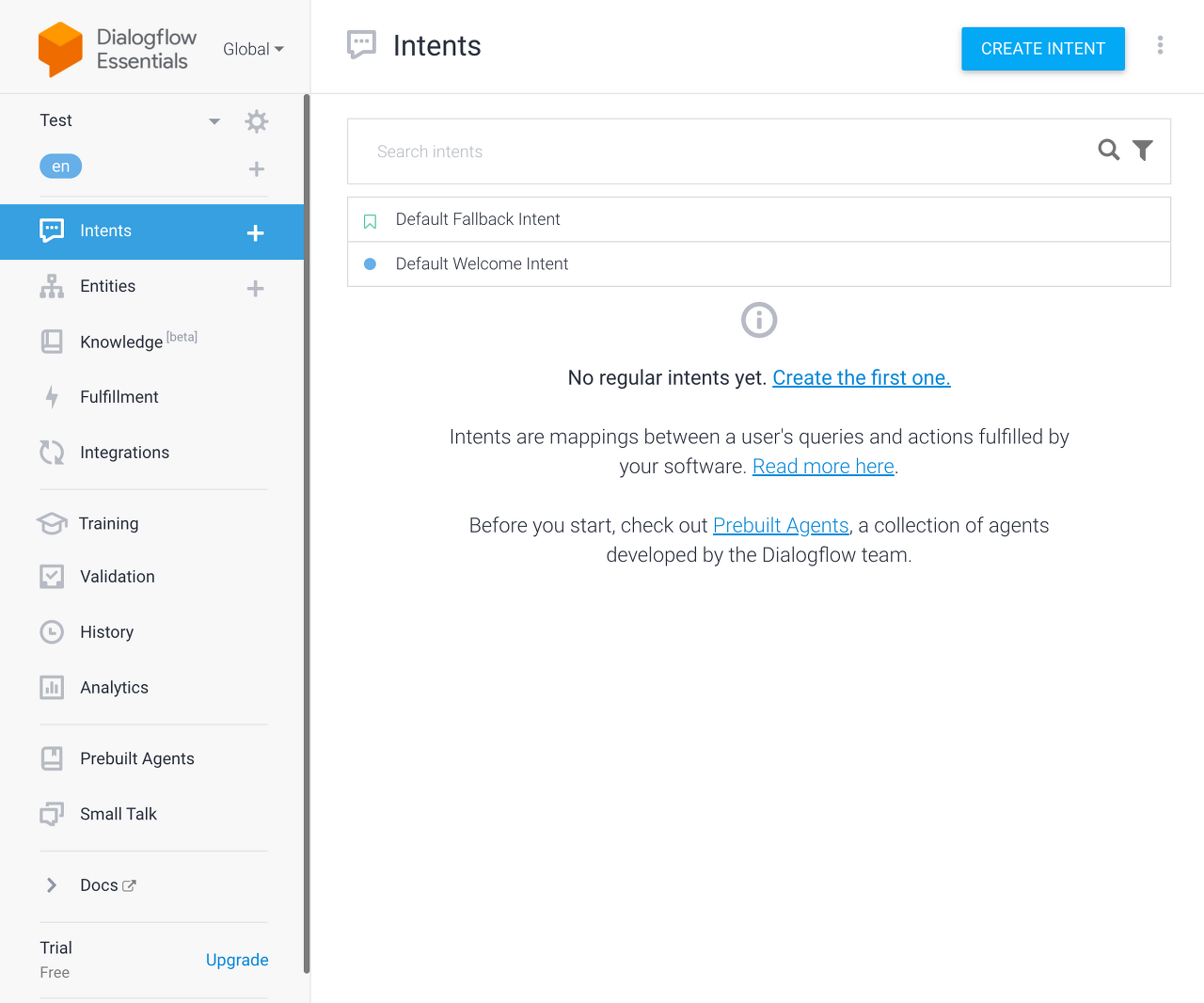 Dialogflow Essentials

Global

Test

en

Intents

Entities

Knowledge [beta]

Fulfillment

Integrations

Training

Validation

History

Analytics

Prebuilt Agents

Small Talk

Docs

Trial
Free

Upgrade

Intents

CREATE INTENT

Search intents

Default Fallback Intent

Default Welcome Intent

No regular intents yet. Create the first one.

Intents are mappings between a user's queries and actions fulfilled by your software. Read more here.

Before you start, check out Prebuilt Agents, a collection of agents developed by the Dialogflow team.